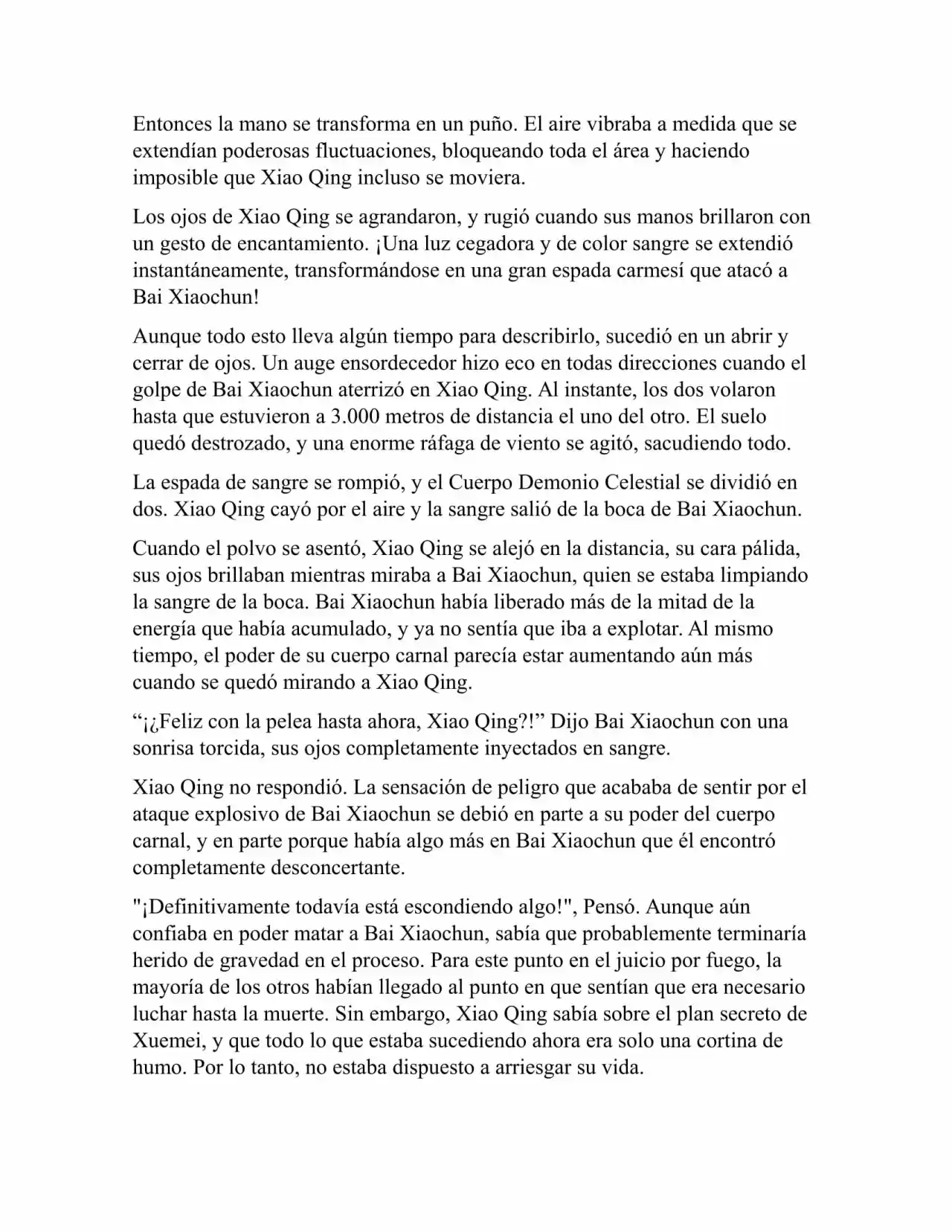 Entonces la mano se transforma en un puño. El aire vibraba a medida que se extendían poderosas fluctuaciones, bloqueando toda el área y haciendo imposible que Xiao Qing incluso se moviera.

Los ojos de Xiao Qing se agrandaron, y rugió cuando sus manos brillaron con un gesto de encantamiento. ¡Una luz cegadora y de color sangre se extendió instantáneamente, transformándose en una gran espada carmesí que atacó a Bai Xiaochun!

Aunque todo esto lleva algún tiempo para describirlo, sucedió en un abrir y cerrar de ojos. Un auge ensordecedor hizo eco en todas direcciones cuando el golpe de Bai Xiaochun aterrizó en Xiao Qing. Al instante, los dos volaron hasta que estuvieron a 3.000 metros de distancia el uno del otro. El suelo quedó destrozado, y una enorme ráfaga de viento se agitó, sacudiendo todo.

La espada de sangre se rompió, y el Cuerpo Demonio Celestial se dividió en dos. Xiao Qing cayó por el aire y la sangre salió de la boca de Bai Xiaochun.

Cuando el polvo se asentó, Xiao Qing se alejó en la distancia, su cara pálida, sus ojos brillaban mientras miraba a Bai Xiaochun, quien se estaba limpiando la sangre de la boca. Bai Xiaochun había liberado más de la mitad de la energía que había acumulado, y ya no sentía que iba a explotar. Al mismo tiempo, el poder de su cuerpo carnal parecía estar aumentando aún más cuando se quedó mirando a Xiao Qing.

"¡¿Feliz con la pelea hasta ahora, Xiao Qing?!" Dijo Bai Xiaochun con una sonrisa torcida, sus ojos completamente inyectados en sangre.

Xiao Qing no respondió. La sensación de peligro que acababa de sentir por el ataque explosivo de Bai Xiaochun se debió en parte a su poder del cuerpo carnal, y en parte porque había algo más en Bai Xiaochun que él encontró completamente desconcertante.

"¡Definitivamente todavía está escondiendo algo!", Pensó. Aunque aún confiaba en poder matar a Bai Xiaochun, sabía que probablemente terminaría herido de gravedad en el proceso. Para este punto en el juicio por fuego, la mayoría de los otros habían llegado al punto en que sentían que era necesario luchar hasta la muerte. Sin embargo, Xiao Qing sabía sobre el plan secreto de Xuemei, y que todo lo que estaba sucediendo ahora era solo una cortina de humo. Por lo tanto, no estaba dispuesto a arriesgar su vida.